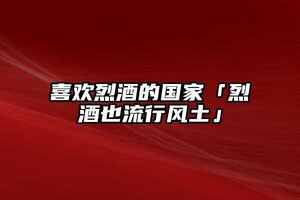 喜欢烈酒的国家「烈酒也流行风土」